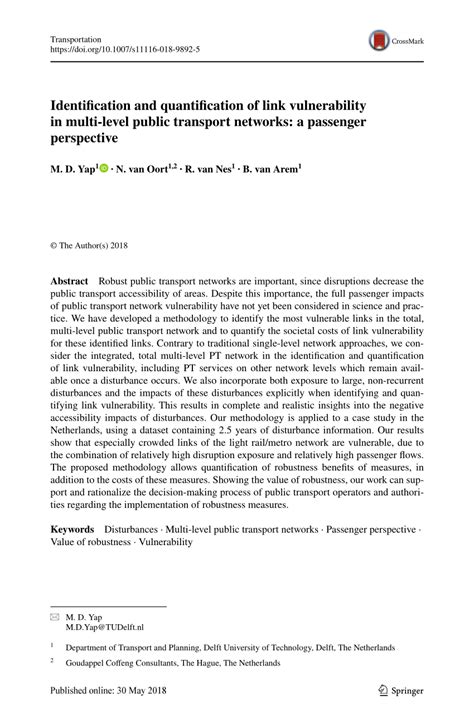 Transportation
https://doi.org/10.1007/s11116-018-9892-5

CrossMark

Identification and quantification of link vulnerability in multi-level public transport networks: a passenger perspective

M. D. Yap$^1$ · N. van Oort$^{1,2}$ · R. van Nes$^1$ · B. van Arem$^1$

© The Author(s) 2018

Abstract Robust public transport networks are important, since disruptions decrease the public transport accessibility of areas. Despite this importance, the full passenger impacts of public transport network vulnerability have not yet been considered in science and practice. We have developed a methodology to identify the most vulnerable links in the total, multi-level public transport network and to quantify the societal costs of link vulnerability for these identified links. Contrary to traditional single-level network approaches, we consider the integrated, total multi-level PT network in the identification and quantification of link vulnerability, including PT services on other network levels which remain available once a disturbance occurs. We also incorporate both exposure to large, non-recurrent disturbances and the impacts of these disturbances explicitly when identifying and quantifying link vulnerability. This results in complete and realistic insights into the negative accessibility impacts of disturbances. Our methodology is applied to a case study in the Netherlands, using a dataset containing 2.5 years of disturbance information. Our results show that especially crowded links of the light rail/metro network are vulnerable, due to the combination of relatively high disruption exposure and relatively high passenger flows. The proposed methodology allows quantification of robustness benefits of measures, in addition to the costs of these measures. Showing the value of robustness, our work can support and rationalize the decision-making process of public transport operators and authorities regarding the implementation of robustness measures.

Keywords Disturbances · Multi-level public transport networks · Passenger perspective · Value of robustness · Vulnerability

M. D. Yap
M.D.Yap@TUDelft.nl

$^1$ Department of Transport and Planning, Delft University of Technology, Delft, The Netherlands

$^2$ Goudappel Coffeng Consultants, The Hague, The Netherlands

Published online: 30 May 2018

Springer